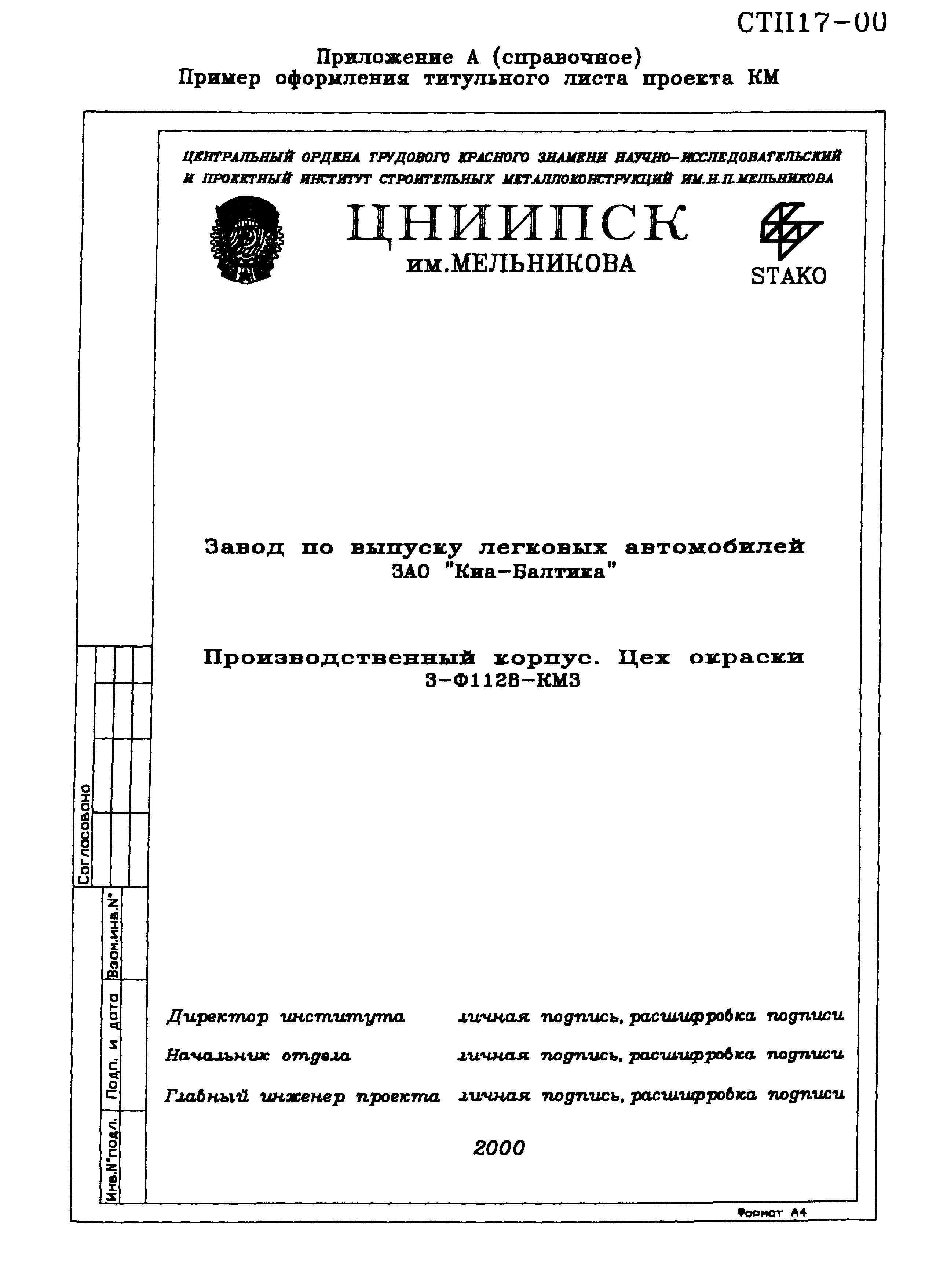 СТП17-00

Приложение А (справочное)
Пример оформления титульного листа проекта КМ

ЦЕНТРАЛЬНЫЙ ОРДЕНА ТРУДОВОГО КРАСНОГО ЗНАМЕНИ НАУЧНО-ИССЛЕДОВАТЕЛЬСКИЙ И ПРОЕКТНЫЙ ИНСТИТУТ СТРОИТЕЛЬНЫХ МЕТАЛЛОКОНСТРУКЦИЙ ИМ.Н.П.МЕЛЬНИКОВА

ЦНИИПСК
им.МЕЛЬНИКОВА

STAKO

Завод по выпуску легковых автомобилей
ЗАО "Киа-Балтика"

Производственный корпус. Цех окраски
3-Ф1128-КМ3

Согласовано

Взам.инв.N°

Подп. и дата

Инв.N°подл.

Директор института личная подпись, расшифровка подписи

Начальник отдела личная подпись, расшифровка подписи

Главный инженер проекта личная подпись, расшифровка подписи

2000

Формат А4